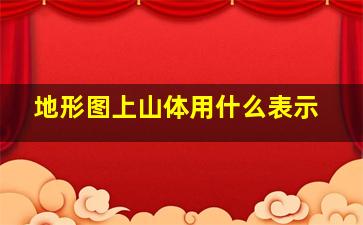 地形图上山体用什么表示